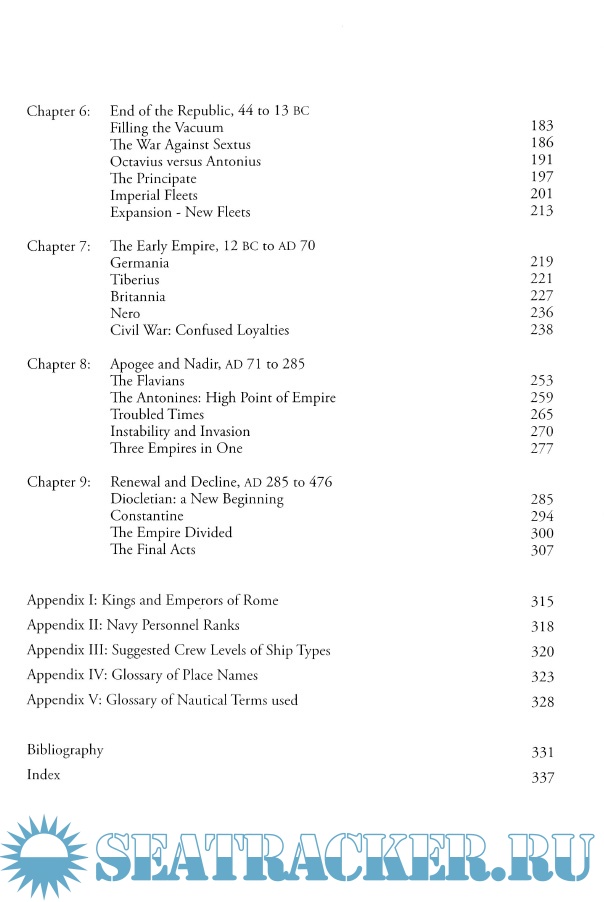 Chapter 6: End of the Republic, 44 to 13 BC
Filling the Vacuum 183
The War Against Sextus 186
Octavius versus Antonius 191
The Principate 197
Imperial Fleets 201
Expansion - New Fleets 213

Chapter 7: The Early Empire, 12 BC to AD 70
Germania 219
Tiberius 221
Britannia 227
Nero 236
Civil War: Confused Loyalties 238

Chapter 8: Apogee and Nadir, AD 71 to 285
The Flavians 253
The Antonines: High Point of Empire 259
Troubled Times 265
Instability and Invasion 270
Three Empires in One 277

Chapter 9: Renewal and Decline, AD 285 to 476
Diocletian: a New Beginning 285
Constantine 294
The Empire Divided 300
The Final Acts 307

Appendix I: Kings and Emperors of Rome 315
Appendix II: Navy Personnel Ranks 318
Appendix III: Suggested Crew Levels of Ship Types 320
Appendix IV: Glossary of Place Names 323
Appendix V: Glossary of Nautical Terms used 328

Bibliography 331
Index 337

SEATRACKER.RU